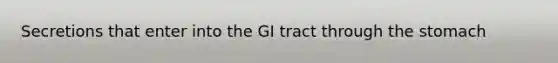 Secretions that enter into the GI tract through the stomach